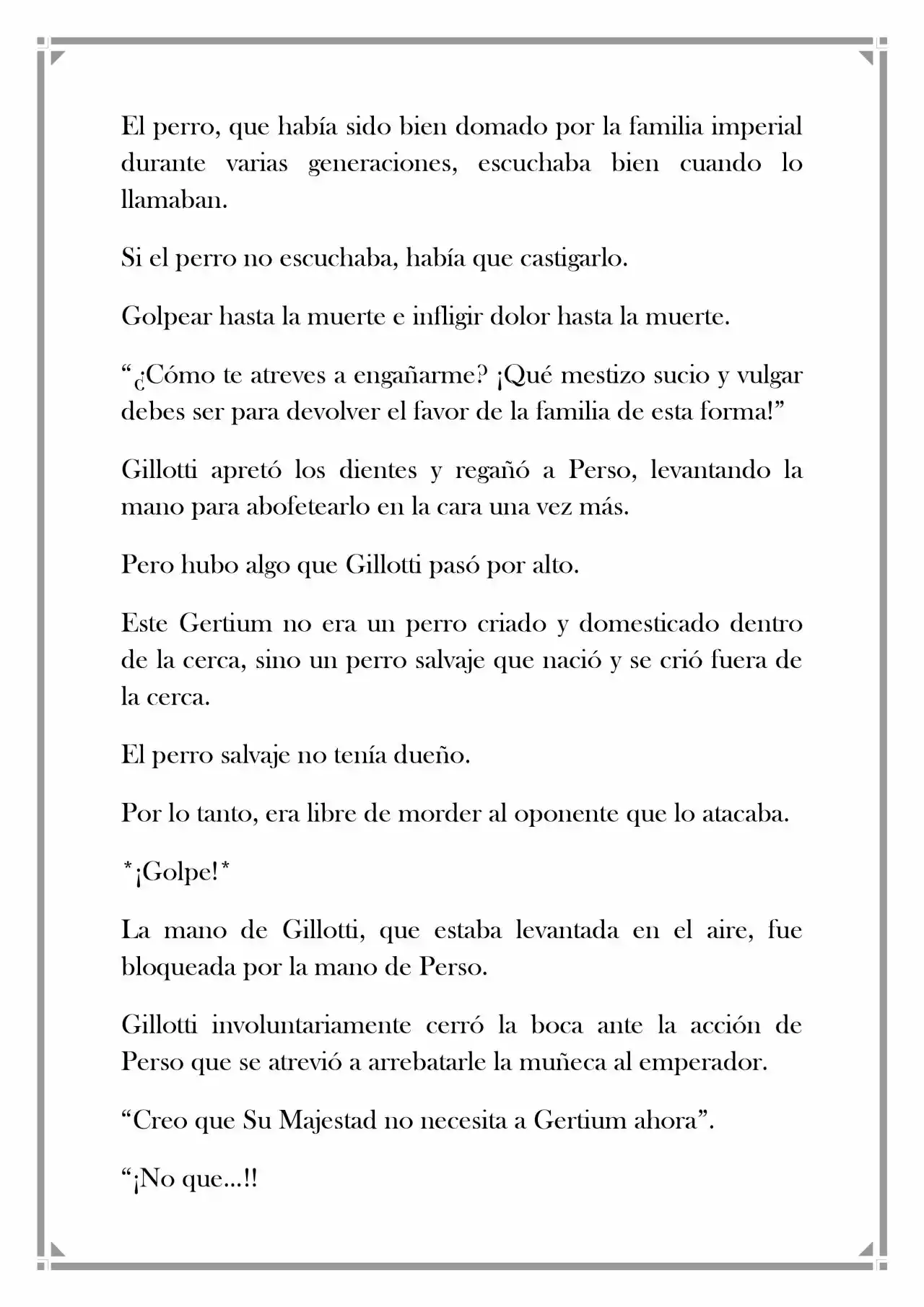 El perro, que había sido bien domado por la familia imperial durante varias generaciones, escuchaba bien cuando lo llamaban.

Si el perro no escuchaba, había que castigarlo.

Golpear hasta la muerte e infligir dolor hasta la muerte.

"¿Cómo te atreves a engañarme? ¡Qué mestizo sucio y vulgar debes ser para devolver el favor de la familia de esta forma!"

Gillotti apretó los dientes y regañó a Perso, levantando la mano para abofetearlo en la cara una vez más.

Pero hubo algo que Gillotti pasó por alto.

Este Gertium no era un perro criado y domesticado dentro de la cerca, sino un perro salvaje que nació y se crió fuera de la cerca.

El perro salvaje no tenía dueño.

Por lo tanto, era libre de morder al oponente que lo atacaba.

*¡Golpe!*

La mano de Gillotti, que estaba levantada en el aire, fue bloqueada por la mano de Perso.

Gillotti involuntariamente cerró la boca ante la acción de Perso que se atrevió a arrebatarle la muñeca al emperador.

"Creo que Su Majestad no necesita a Gertium ahora".

"¡No que...!!